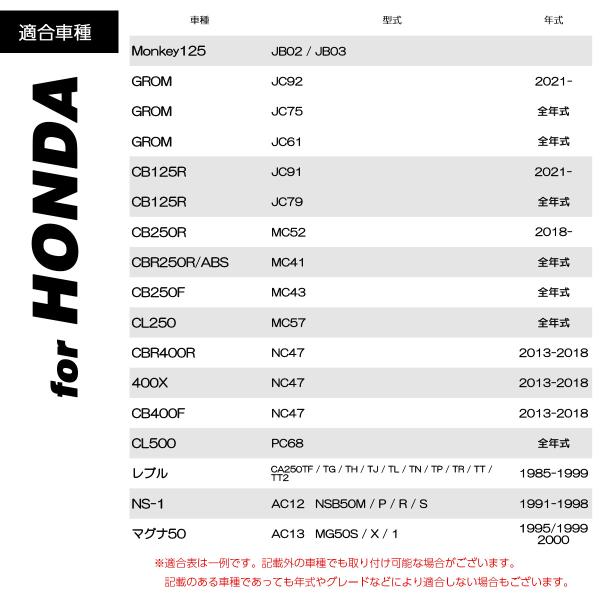 適合車種

for HONDA

| 車種 | 型式 | 年式 |
|---|---|---|
| Monkey125 | JB02 / JB03 | |
| GROM | JC92 | 2021- |
| GROM | JC75 | 全年式 |
| GROM | JC61 | 全年式 |
| CB125R | JC91 | 2021- |
| CB125R | JC79 | 全年式 |
| CB250R | MC52 | 2018- |
| CBR250R/ABS | MC41 | 全年式 |
| CB250F | MC43 | 全年式 |
| CL250 | MC57 | 全年式 |
| CBR400R | NC47 | 2013-2018 |
| 400X | NC47 | 2013-2018 |
| CB400F | NC47 | 2013-2018 |
| CL500 | PC68 | 全年式 |
| レブル | CA250TF / TG / TH / TJ / TL / TN / TP / TR / TT / TT2 | 1985-1999 |
| NS-1 | AC12 NSB50M / P / R / S | 1991-1998 |
| マグナ50 | AC13 MG50S / X / 1 | 1995/1999 2000 |

※適合表は一例です。記載外の車種でも取り付け可能な場合がございます。
記載のある車種であっても年式やグレードなどにより適合しない場合もございます。